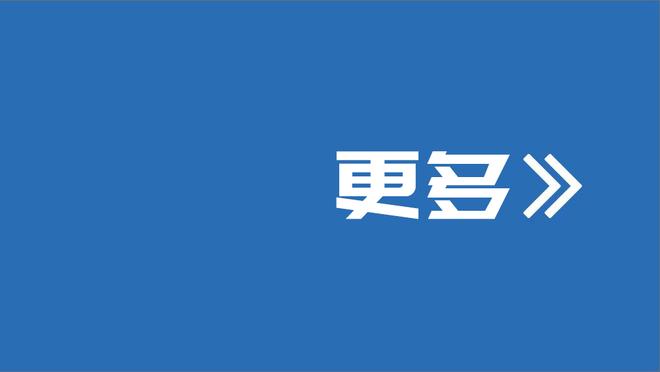 更多》